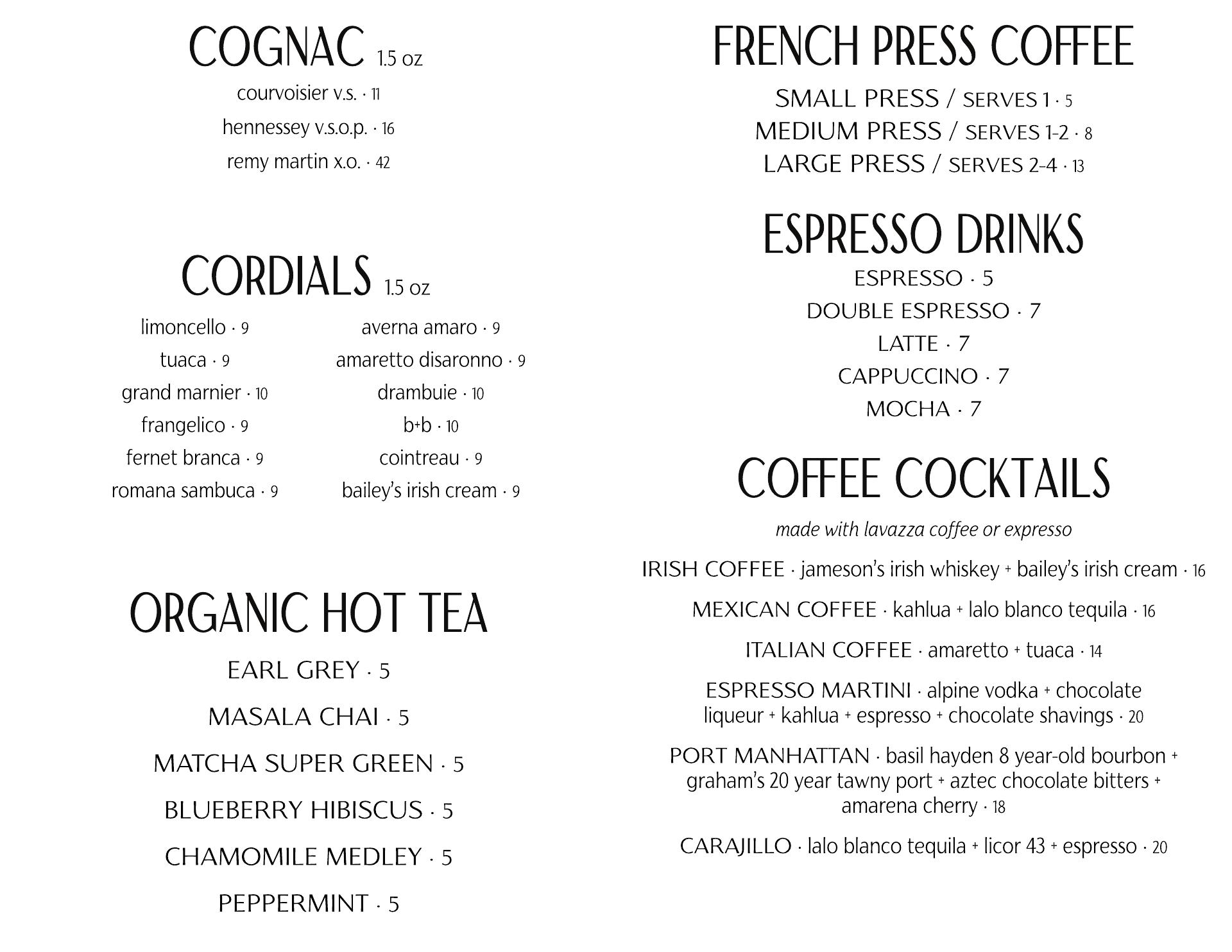 COGNAC 1.5 oz

courvoisier v.s. · 11

hennessey v.s.o.p. · 16

remy martin x.o. · 42

CORDIALS 1.5 oz

limoncello · 9
tuaca · 9
grand marnier · 10
frangelico · 9
fernet branca · 9
romana sambuca · 9

averna amaro · 9
amaretto disaronno · 9
drambuie · 10
b+b · 10
cointreau · 9
bailey's irish cream · 9

ORGANIC HOT TEA

EARL GREY · 5

MASALA CHAI · 5

MATCHA SUPER GREEN · 5

BLUEBERRY HIBISCUS · 5

CHAMOMILE MEDLEY · 5

PEPPERMINT · 5

FRENCH PRESS COFFEE

SMALL PRESS / SERVES 1 · 5
MEDIUM PRESS / SERVES 1-2 · 8
LARGE PRESS / SERVES 2-4 · 13

ESPRESSO DRINKS

ESPRESSO · 5

DOUBLE ESPRESSO · 7

LATTE · 7

CAPPUCCINO · 7

MOCHA · 7

COFFEE COCKTAILS

made with lavazza coffee or expresso

IRISH COFFEE · jameson's irish whiskey + bailey's irish cream · 16

MEXICAN COFFEE · kahlua + lalo blanco tequila · 16

ITALIAN COFFEE · amaretto + tuaca · 14

ESPRESSO MARTINI · alpine vodka + chocolate liqueur + kahlua + espresso + chocolate shavings · 20

PORT MANHATTAN · basil hayden 8 year-old bourbon + graham's 20 year tawny port + aztec chocolate bitters + amarena cherry · 18

CARAJILLO · lalo blanco tequila + licor 43 + espresso · 20